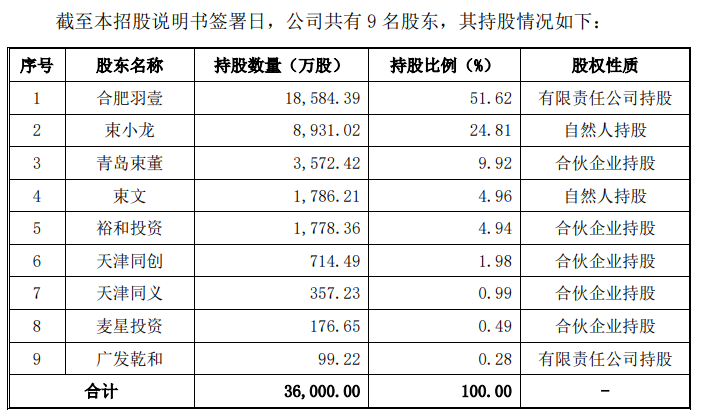 截至本招股说明书签署日，公司共有 9 名股东，其持股情况如下：

| 序号 | 股东名称 | 持股数量（万股） | 持股比例（%） | 股权性质 |
|---|---|---|---|---|
| 1 | 合肥羽壹 | 18,584.39 | 51.62 | 有限责任公司持股 |
| 2 | 束小龙 | 8,931.02 | 24.81 | 自然人持股 |
| 3 | 青岛束董 | 3,572.42 | 9.92 | 合伙企业持股 |
| 4 | 束文 | 1,786.21 | 4.96 | 自然人持股 |
| 5 | 裕和投资 | 1,778.36 | 4.94 | 合伙企业持股 |
| 6 | 天津同创 | 714.49 | 1.98 | 合伙企业持股 |
| 7 | 天津同义 | 357.23 | 0.99 | 合伙企业持股 |
| 8 | 麦星投资 | 176.65 | 0.49 | 合伙企业持股 |
| 9 | 广发乾和 | 99.22 | 0.28 | 有限责任公司持股 |
| 合计 | | 36,000.00 | 100.00 | - |